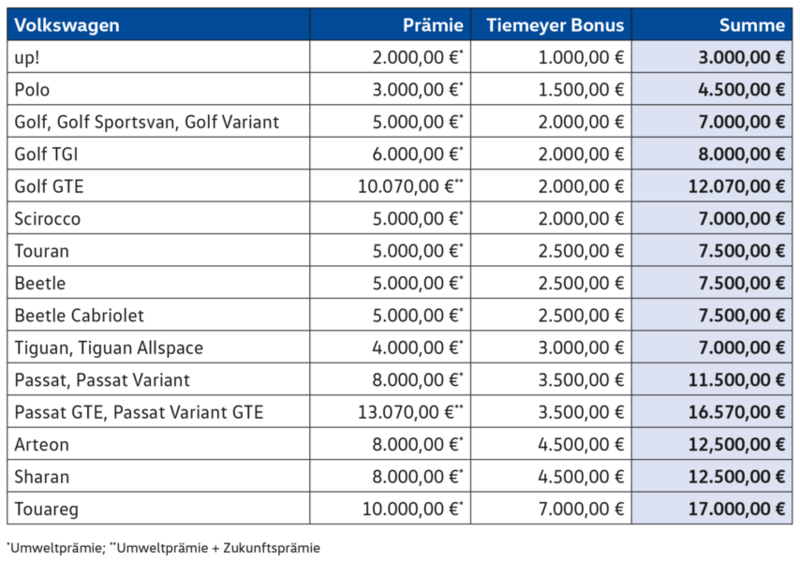 | Volkswagen | Prämie | Tiemeyer Bonus | Summe |
|---|---|---|---|
| up! | 2.000,00 €* | 1.000,00 € | 3.000,00 € |
| Polo | 3.000,00 €* | 1.500,00 € | 4.500,00 € |
| Golf, Golf Sportsvan, Golf Variant | 5.000,00 €* | 2.000,00 € | 7.000,00 € |
| Golf TGI | 6.000,00 €* | 2.000,00 € | 8.000,00 € |
| Golf GTE | 10.070,00 €** | 2.000,00 € | 12.070,00 € |
| Scirocco | 5.000,00 €* | 2.000,00 € | 7.000,00 € |
| Touran | 5.000,00 €* | 2.500,00 € | 7.500,00 € |
| Beetle | 5.000,00 €* | 2.500,00 € | 7.500,00 € |
| Beetle Cabriolet | 5.000,00 €* | 2.500,00 € | 7.500,00 € |
| Tiguan, Tiguan Allspace | 4.000,00 €* | 3.000,00 € | 7.000,00 € |
| Passat, Passat Variant | 8.000,00 €* | 3.500,00 € | 11.500,00 € |
| Passat GTE, Passat Variant GTE | 13.070,00 €** | 3.500,00 € | 16.570,00 € |
| Arteon | 8.000,00 €* | 4.500,00 € | 12,500,00 € |
| Sharan | 8.000,00 €* | 4.500,00 € | 12.500,00 € |
| Touareg | 10.000,00 €* | 7.000,00 € | 17.000,00 € |

*Umweltprämie; **Umweltprämie + Zukunftsprämie